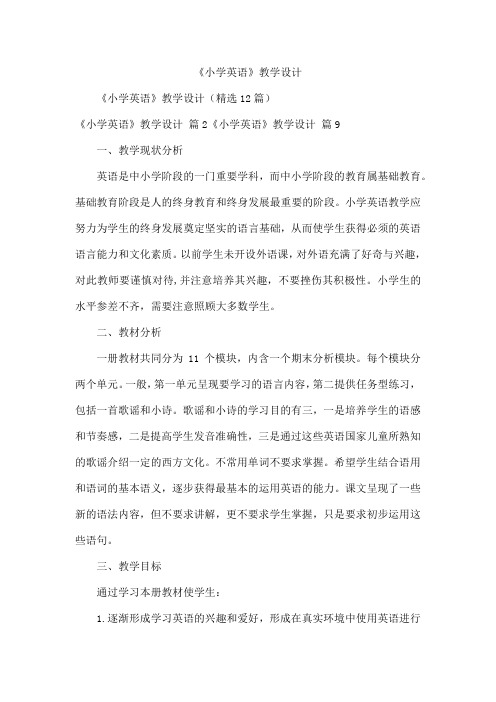 《小学英语》教学设计

《小学英语》教学设计（精选12篇）

《小学英语》教学设计 篇2《小学英语》教学设计 篇9

一、教学现状分析

英语是中小学阶段的一门重要学科，而中小学阶段的教育属基础教育。基础教育阶段是人的终身教育和终身发展最重要的阶段。小学英语教学应努力为学生的终身发展奠定坚实的语言基础，从而使学生获得必须的英语语言能力和文化素质。以前学生未开设外语课，对外语充满了好奇与兴趣，对此教师要谨慎对待，并注意培养其兴趣，不要挫伤其积极性。小学生的水平参差不齐，需要注意照顾大多数学生。

二、教材分析

一册教材共同分为 11 个模块，内含一个期末分析模块。每个模块分两个单元。一般，第一单元呈现要学习的语言内容，第二提供任务型练习，包括一首歌谣和小诗。歌谣和小诗的学习目的有三，一是培养学生的语感和节奏感，二是提高学生发音准确性，三是通过这些英语国家儿童所熟知的歌谣介绍一定的西方文化。不常用单词不要求掌握。希望学生结合语用和语词的基本语义，逐步获得最基本的运用英语的能力。课文呈现了一些新的语法内容，但不要求讲解，更不要求学生掌握，只是要求初步运用这些语句。

三、教学目标

通过学习本册教材使学生：

1.逐渐形成学习英语的兴趣和爱好，形成在真实环境中使用英语进行